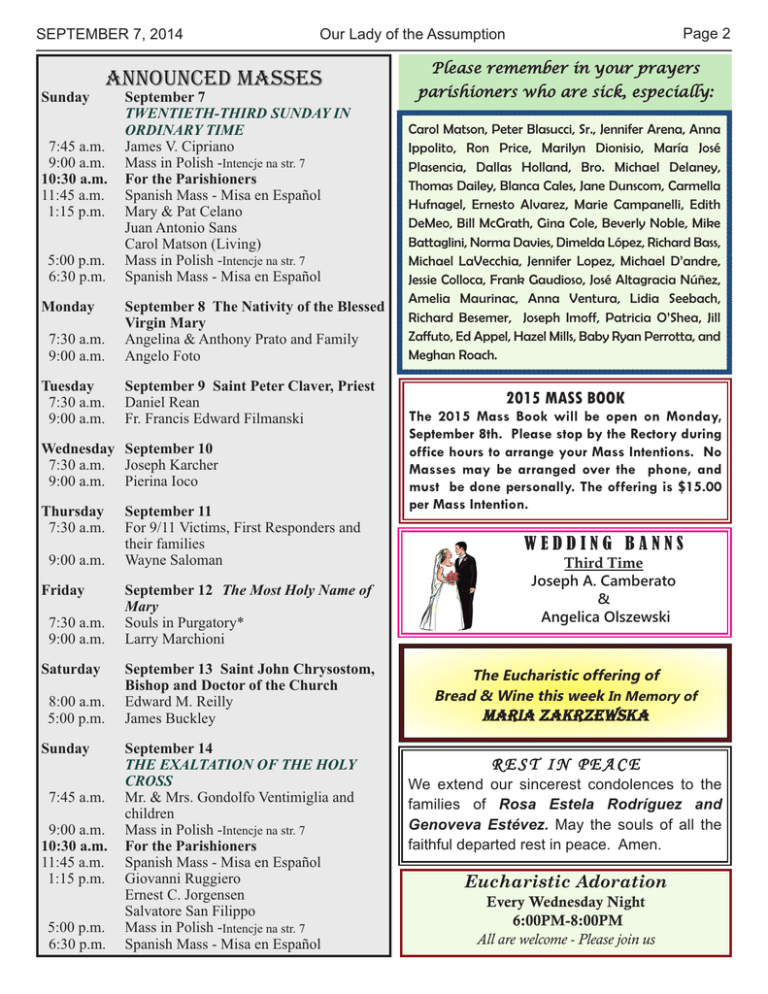 SEPTEMBER 7, 2014 Our Lady of the Assumption Page 2

ANNOUNCED MASSES

Sunday September 7
TWENTIETH-THIRD SUNDAY IN ORDINARY TIME
7:45 a.m. James V. Cipriano
9:00 a.m. Mass in Polish -Intencje na str. 7
10:30 a.m. For the Parishioners
11:45 a.m. Spanish Mass - Misa en Español
1:15 p.m. Mary & Pat Celano
Juan Antonio Sans
Carol Matson (Living)
5:00 p.m. Mass in Polish -Intencje na str. 7
6:30 p.m. Spanish Mass - Misa en Español

Monday September 8 The Nativity of the Blessed Virgin Mary
7:30 a.m. Angelina & Anthony Prato and Family
9:00 a.m. Angelo Foto

Tuesday September 9 Saint Peter Claver, Priest
7:30 a.m. Daniel Rean
9:00 a.m. Fr. Francis Edward Filmanski

Wednesday September 10
7:30 a.m. Joseph Karcher
9:00 a.m. Pierina Ioco

Thursday September 11
7:30 a.m. For 9/11 Victims, First Responders and their families
9:00 a.m. Wayne Saloman

Friday September 12 The Most Holy Name of Mary
7:30 a.m. Souls in Purgatory*
9:00 a.m. Larry Marchioni

Saturday September 13 Saint John Chrysostom, Bishop and Doctor of the Church
8:00 a.m. Edward M. Reilly
5:00 p.m. James Buckley

Sunday September 14
THE EXALTATION OF THE HOLY CROSS
7:45 a.m. Mr. & Mrs. Gondolfo Ventimiglia and children
9:00 a.m. Mass in Polish -Intencje na str. 7
10:30 a.m. For the Parishioners
11:45 a.m. Spanish Mass - Misa en Español
1:15 p.m. Giovanni Ruggiero
Ernest C. Jorgensen
Salvatore San Filippo
5:00 p.m. Mass in Polish -Intencje na str. 7
6:30 p.m. Spanish Mass - Misa en Español

Please remember in your prayers parishioners who are sick, especially:

Carol Matson, Peter Blasucci, Sr., Jennifer Arena, Anna Ippolito, Ron Price, Marilyn Dionisio, María José Plasencia, Dallas Holland, Bro. Michael Delaney, Thomas Dailey, Blanca Cales, Jane Dunscom, Carmella Hufnagel, Ernesto Alvarez, Marie Campanelli, Edith DeMeo, Bill McGrath, Gina Cole, Beverly Noble, Mike Battaglini, Norma Davies, Dimelda López, Richard Bass, Michael LaVecchia, Jennifer Lopez, Michael D'andre, Jessie Colloca, Frank Gaudioso, José Altagracia Núñez, Amelia Maurinac, Anna Ventura, Lidia Seebach, Richard Besemer, Joseph Imoff, Patricia O'Shea, Jill Zaffuto, Ed Appel, Hazel Mills, Baby Ryan Perrotta, and Meghan Roach.

2015 MASS BOOK

The 2015 Mass Book will be open on Monday, September 8th. Please stop by the Rectory during office hours to arrange your Mass Intentions. No Masses may be arranged over the phone, and must be done personally. The offering is $15.00 per Mass Intention.

WEDDING BANNS
Third Time
Joseph A. Camberato
&
Angelica Olszewski

The Eucharistic offering of Bread & Wine this week In Memory of
MARIA ZAKRZEWSKA

REST IN PEACE
We extend our sincerest condolences to the families of Rosa Estela Rodríguez and Genoveva Estévez. May the souls of all the faithful departed rest in peace. Amen.

Eucharistic Adoration
Every Wednesday Night
6:00PM-8:00PM
All are welcome - Please join us